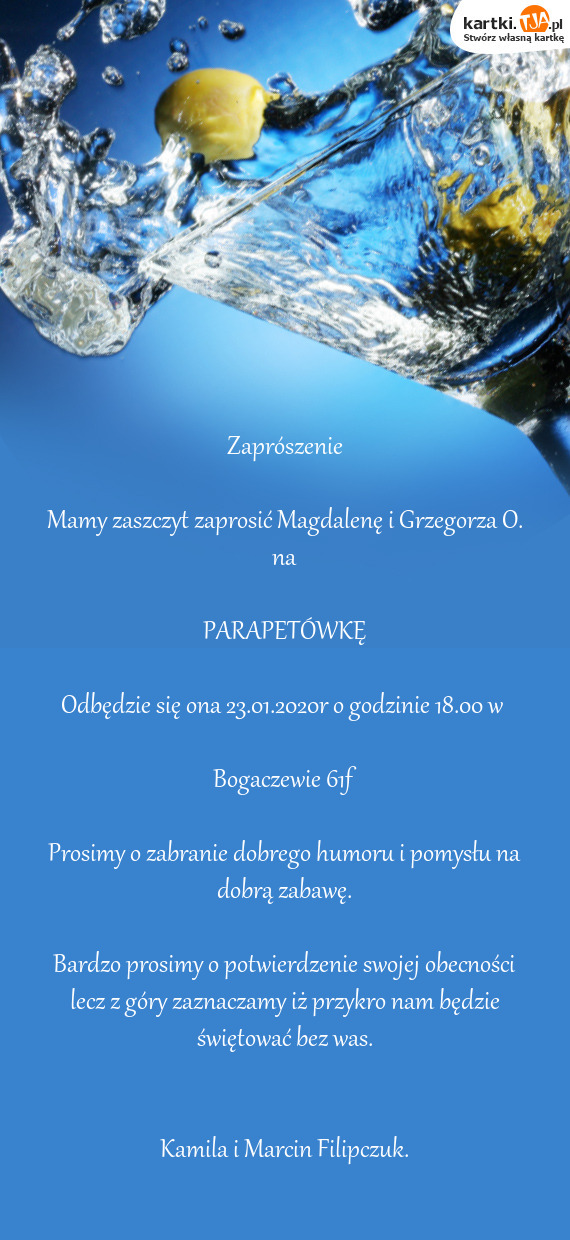 kartki.TJA.pl
Stwórz własną kartkę

Zaprószenie

Mamy zaszczyt zaprosić Magdalenę i Grzegorza O. na

PARAPETÓWKĘ

Odbędzie się ona 23.01.2020r o godzinie 18.00 w

Bogaczewie 61f

Prosimy o zabranie dobrego humoru i pomysłu na dobrą zabawę.

Bardzo prosimy o potwierdzenie swojej obecności lecz z góry zaznaczamy iż przykro nam będzie świętować bez was.

Kamila i Marcin Filipczuk.